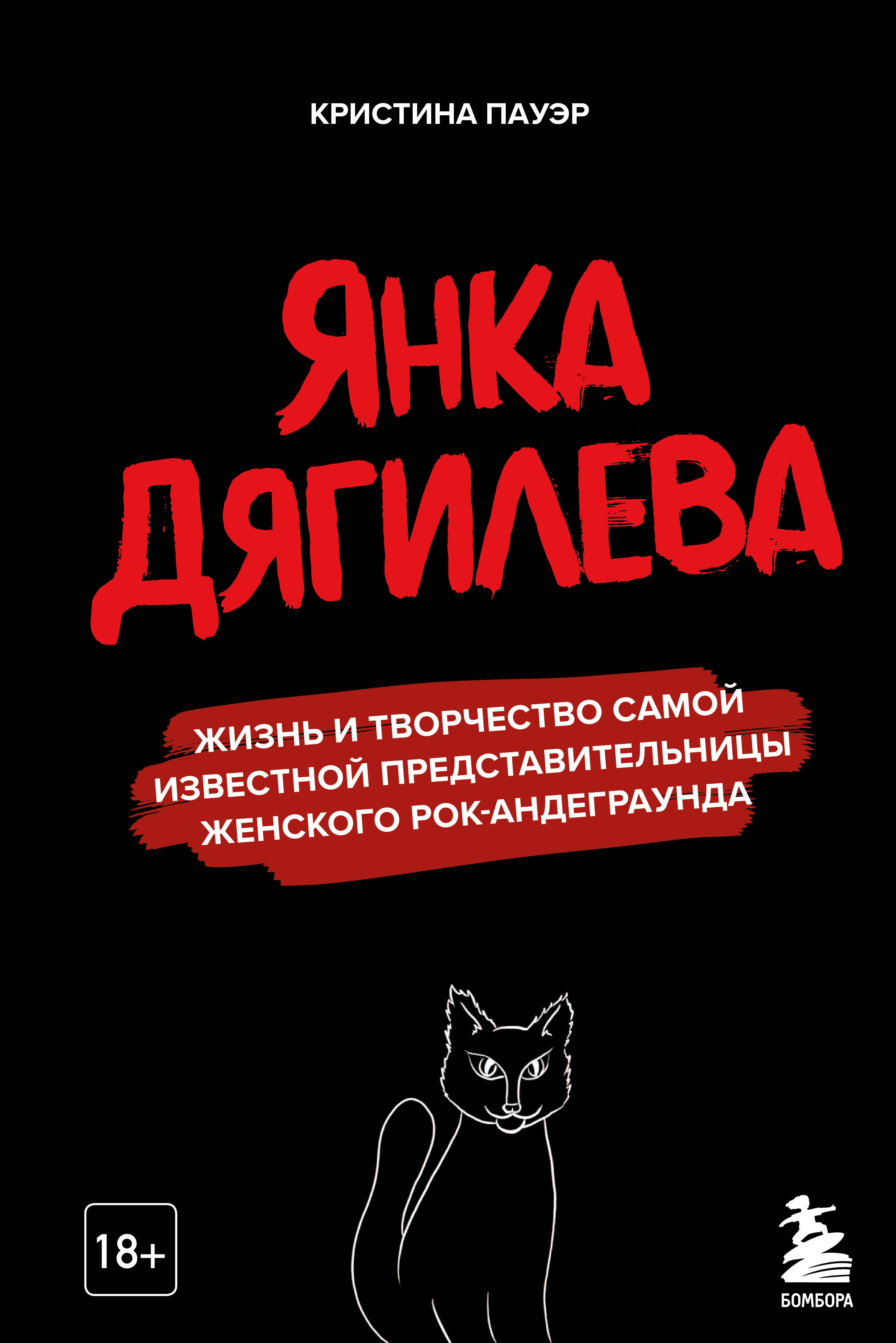 КРИСТИНА ПАУЭР

ЯНКА ДЯГИЛЕВА

ЖИЗНЬ И ТВОРЧЕСТВО САМОЙ ИЗВЕСТНОЙ ПРЕДСТАВИТЕЛЬНИЦЫ ЖЕНСКОГО РОК-АНДЕГРАУНДА

18+

БОМБОРА